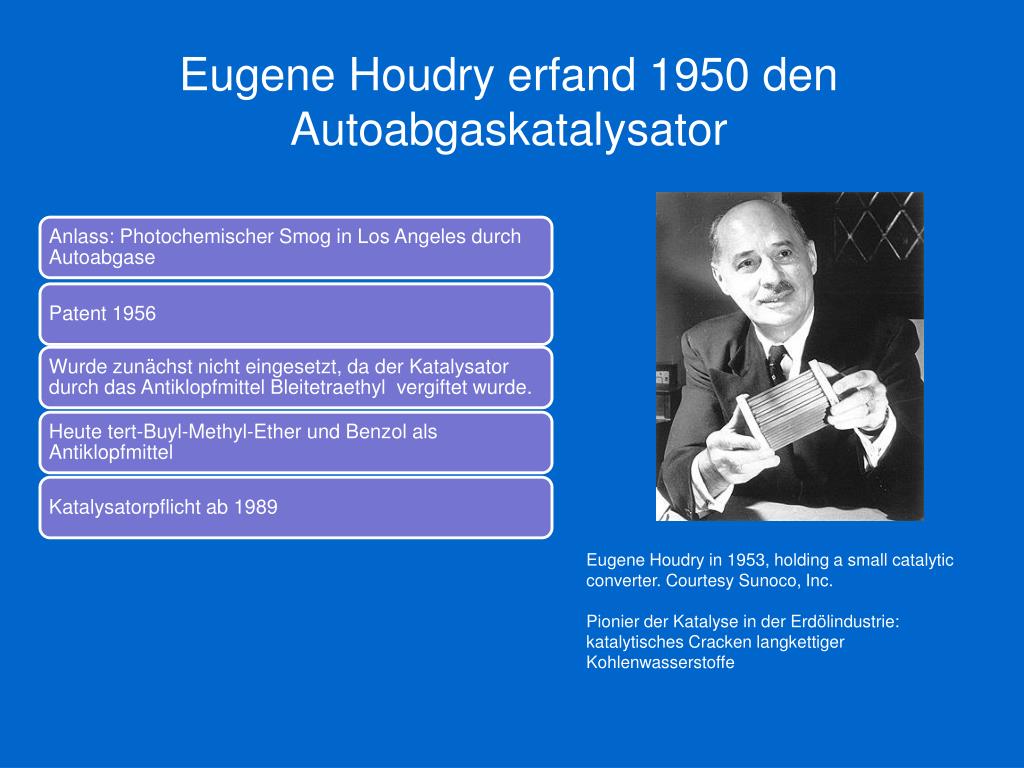 Eugene Houdry erfand 1950 den Autoabgaskatalysator

Anlass: Photochemischer Smog in Los Angeles durch Autoabgase

Patent 1956

Wurde zunächst nicht eingesetzt, da der Katalysator durch das Antiklopfmittel Bleitetraethyl vergiftet wurde.

Heute tert-Buyl-Methyl-Ether und Benzol als Antiklopfmittel

Katalysatorpflicht ab 1989

Eugene Houdry in 1953, holding a small catalytic converter. Courtesy Sunoco, Inc.

Pionier der Katalyse in der Erdölindustrie: katalytisches Cracken langkettiger Kohlenwasserstoffe